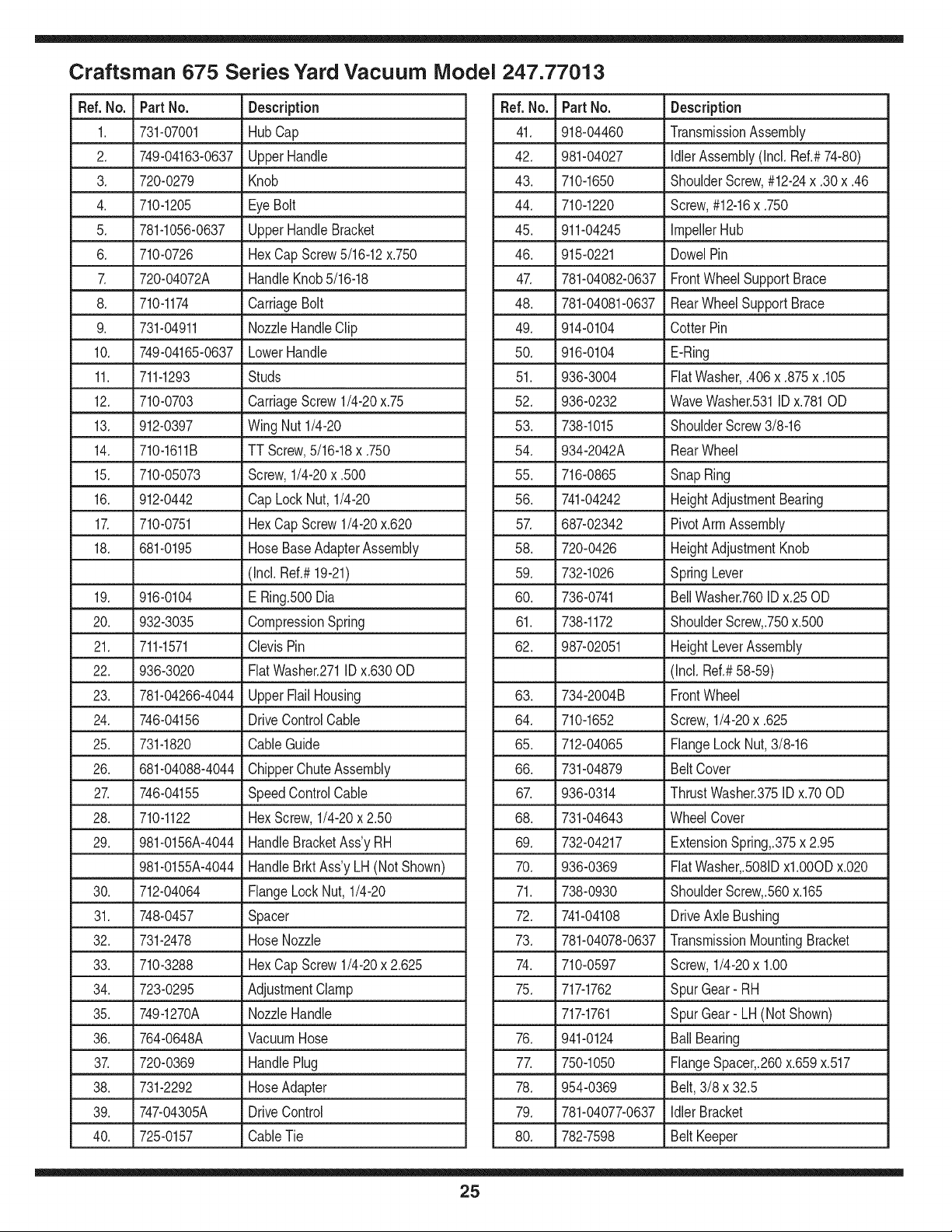 Craftsman 675 Series Yard Vacuum Model 247.77013

| Ref. No. | Part No. | Description |
|---|---|---|
| 1. | 731-07001 | Hub Cap |
| 2. | 749-04163-0637 | Upper Handle |
| 3. | 720-0279 | Knob |
| 4. | 710-1205 | Eye Bolt |
| 5. | 781-1056-0637 | Upper Handle Bracket |
| 6. | 710-0726 | Hex Cap Screw 5/16-12 x.750 |
| 7. | 720-04072A | Handle Knob 5/16-18 |
| 8. | 710-1174 | Carriage Bolt |
| 9. | 731-04911 | Nozzle Handle Clip |
| 10. | 749-04165-0637 | Lower Handle |
| 11. | 711-1293 | Studs |
| 12. | 710-0703 | Carriage Screw 1/4-20 x.75 |
| 13. | 912-0397 | Wing Nut 1/4-20 |
| 14. | 710-1611B | TT Screw, 5/16-18 x .750 |
| 15. | 710-05073 | Screw, 1/4-20 x .500 |
| 16. | 912-0442 | Cap Lock Nut, 1/4-20 |
| 17. | 710-0751 | Hex Cap Screw 1/4-20 x.620 |
| 18. | 681-0195 | Hose Base Adapter Assembly |
| | | (Incl. Ref.# 19-21) |
| 19. | 916-0104 | E Ring.500 Dia |
| 20. | 932-3035 | Compression Spring |
| 21. | 711-1571 | Clevis Pin |
| 22. | 936-3020 | Flat Washer.271 ID x.630 OD |
| 23. | 781-04266-4044 | Upper Flail Housing |
| 24. | 746-04156 | Drive Control Cable |
| 25. | 731-1820 | Cable Guide |
| 26. | 681-04088-4044 | Chipper Chute Assembly |
| 27. | 746-04155 | Speed Control Cable |
| 28. | 710-1122 | Hex Screw, 1/4-20 x 2.50 |
| 29. | 981-0156A-4044 | Handle Bracket Ass'y RH |
| | 981-0155A-4044 | Handle Brkt Ass'y LH (Not Shown) |
| 30. | 712-04064 | Flange Lock Nut, 1/4-20 |
| 31. | 748-0457 | Spacer |
| 32. | 731-2478 | Hose Nozzle |
| 33. | 710-3288 | Hex Cap Screw 1/4-20 x 2.625 |
| 34. | 723-0295 | Adjustment Clamp |
| 35. | 749-1270A | Nozzle Handle |
| 36. | 764-0648A | Vacuum Hose |
| 37. | 720-0369 | Handle Plug |
| 38. | 731-2292 | Hose Adapter |
| 39. | 747-04305A | Drive Control |
| 40. | 725-0157 | Cable Tie |

| Ref. No. | Part No. | Description |
|---|---|---|
| 41. | 918-04460 | Transmission Assembly |
| 42. | 981-04027 | Idler Assembly (Incl. Ref.# 74-80) |
| 43. | 710-1650 | Shoulder Screw, #12-24 x .30 x .46 |
| 44. | 710-1220 | Screw, #12-16 x .750 |
| 45. | 911-04245 | Impeller Hub |
| 46. | 915-0221 | Dowel Pin |
| 47. | 781-04082-0637 | Front Wheel Support Brace |
| 48. | 781-04081-0637 | Rear Wheel Support Brace |
| 49. | 914-0104 | Cotter Pin |
| 50. | 916-0104 | E-Ring |
| 51. | 936-3004 | Flat Washer, .406 x .875 x .105 |
| 52. | 936-0232 | Wave Washer.531 ID x.781 OD |
| 53. | 738-1015 | Shoulder Screw 3/8-16 |
| 54. | 934-2042A | Rear Wheel |
| 55. | 716-0865 | Snap Ring |
| 56. | 741-04242 | Height Adjustment Bearing |
| 57. | 687-02342 | Pivot Arm Assembly |
| 58. | 720-0426 | Height Adjustment Knob |
| 59. | 732-1026 | Spring Lever |
| 60. | 736-0741 | Bell Washer.760 ID x.25 OD |
| 61. | 738-1172 | Shoulder Screw,.750 x.500 |
| 62. | 987-02051 | Height Lever Assembly |
| | | (Incl. Ref.# 58-59) |
| 63. | 734-2004B | Front Wheel |
| 64. | 710-1652 | Screw, 1/4-20 x .625 |
| 65. | 712-04065 | Flange Lock Nut, 3/8-16 |
| 66. | 731-04879 | Belt Cover |
| 67. | 936-0314 | Thrust Washer.375 ID x.70 OD |
| 68. | 731-04643 | Wheel Cover |
| 69. | 732-04217 | Extension Spring,.375 x 2.95 |
| 70. | 936-0369 | Flat Washer,.508ID x1.00OD x.020 |
| 71. | 738-0930 | Shoulder Screw,.560 x.165 |
| 72. | 741-04108 | Drive Axle Bushing |
| 73. | 781-04078-0637 | Transmission Mounting Bracket |
| 74. | 710-0597 | Screw, 1/4-20 x 1.00 |
| 75. | 717-1762 | Spur Gear - RH |
| | 717-1761 | Spur Gear - LH (Not Shown) |
| 76. | 941-0124 | Ball Bearing |
| 77. | 750-1050 | Flange Spacer,.260 x.659 x.517 |
| 78. | 954-0369 | Belt, 3/8 x 32.5 |
| 79. | 781-04077-0637 | Idler Bracket |
| 80. | 782-7598 | Belt Keeper |

25